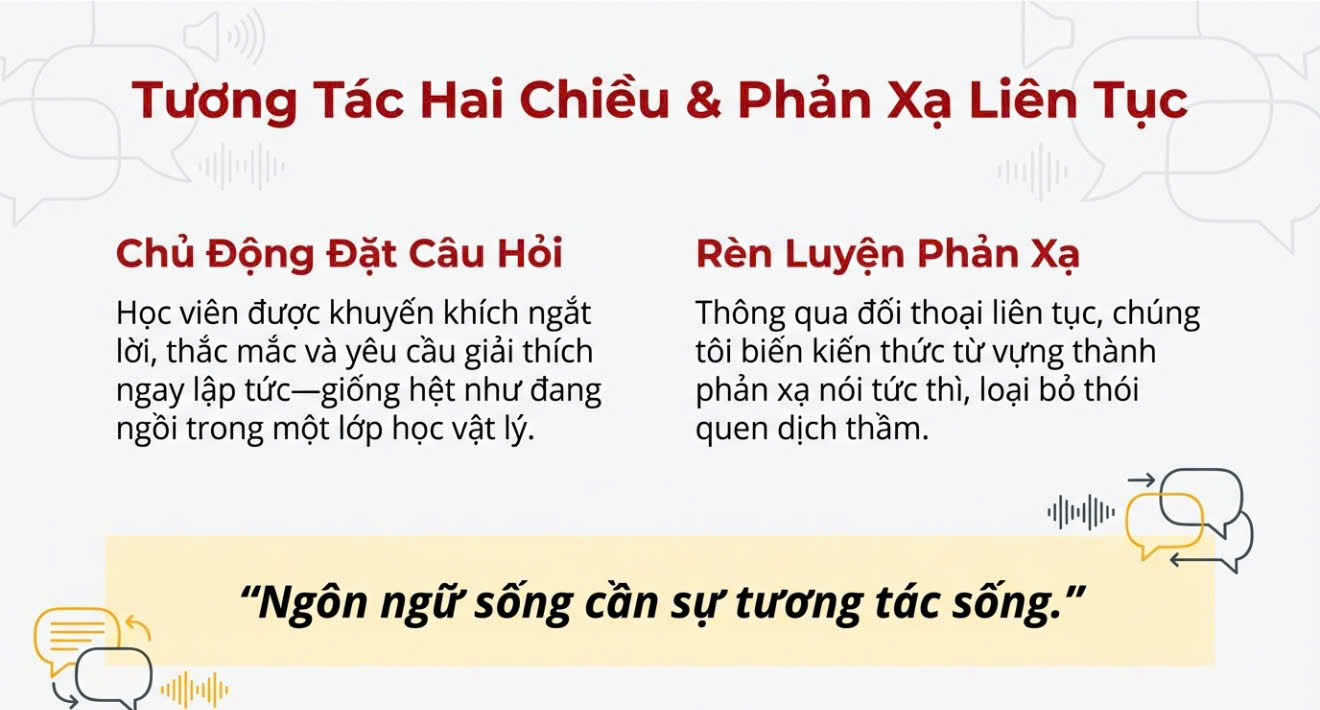 Tương Tác Hai Chiều & Phản Xạ Liên Tục

Chủ Động Đặt Câu Hỏi

Học viên được khuyến khích ngắt lời, thắc mắc và yêu cầu giải thích ngay lập tức—giống hệt như đang ngồi trong một lớp học vật lý.

Rèn Luyện Phản Xạ

Thông qua đối thoại liên tục, chúng tôi biến kiến thức từ vựng thành phản xạ nói tức thì, loại bỏ thói quen dịch thầm.

"Ngôn ngữ sống cần sự tương tác sống."